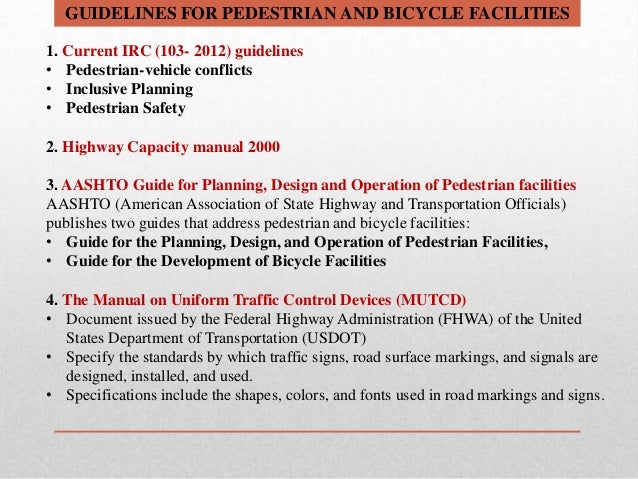 GUIDELINES FOR PEDESTRIAN AND BICYCLE FACILITIES

1. Current IRC (103- 2012) guidelines
• Pedestrian-vehicle conflicts
• Inclusive Planning
• Pedestrian Safety

2. Highway Capacity manual 2000

3. AASHTO Guide for Planning, Design and Operation of Pedestrian facilities
AASHTO (American Association of State Highway and Transportation Officials) publishes two guides that address pedestrian and bicycle facilities:
• Guide for the Planning, Design, and Operation of Pedestrian Facilities,
• Guide for the Development of Bicycle Facilities

4. The Manual on Uniform Traffic Control Devices (MUTCD)
• Document issued by the Federal Highway Administration (FHWA) of the United States Department of Transportation (USDOT)
• Specify the standards by which traffic signs, road surface markings, and signals are designed, installed, and used.
• Specifications include the shapes, colors, and fonts used in road markings and signs.